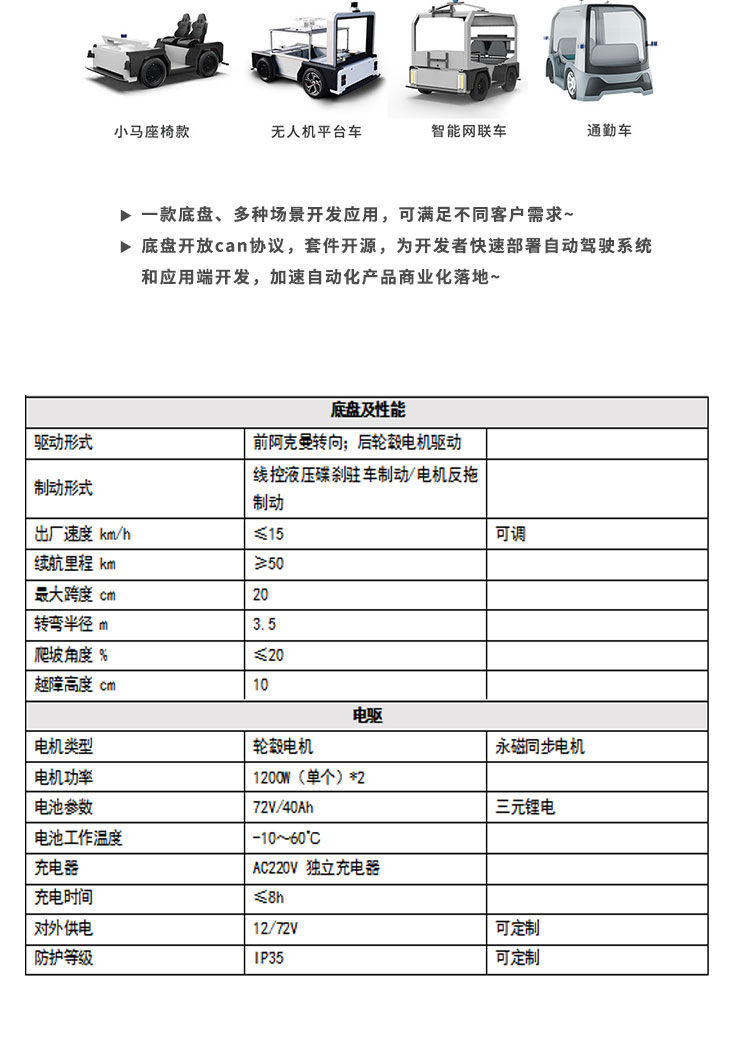 小马座椅款

无人机平台车

智能网联车

通勤车

▶ 一款底盘、多种场景开发应用，可满足不同客户需求~

▶ 底盘开放can协议，套件开源，为开发者快速部署自动驾驶系统和应用端开发，加速自动化产品商业化落地~

| 底盘及性能 | | |
|---|---|---|
| 驱动形式 | 前阿克曼转向；后轮毂电机驱动 | |
| 制动形式 | 线控液压碟刹驻车制动/电机反拖制动 | |
| 出厂速度 km/h | ≤15 | 可调 |
| 续航里程 km | ≥50 | |
| 最大跨度 cm | 20 | |
| 转弯半径 m | 3.5 | |
| 爬坡角度 % | ≤20 | |
| 越障高度 cm | 10 | |
| 电驱 | | |
| 电机类型 | 轮毂电机 | 永磁同步电机 |
| 电机功率 | 1200W（单个）*2 | |
| 电池参数 | 72V/40Ah | 三元锂电 |
| 电池工作温度 | -10~60°C | |
| 充电器 | AC220V 独立充电器 | |
| 充电时间 | ≤8h | |
| 对外供电 | 12/72V | 可定制 |
| 防护等级 | IP35 | 可定制 |